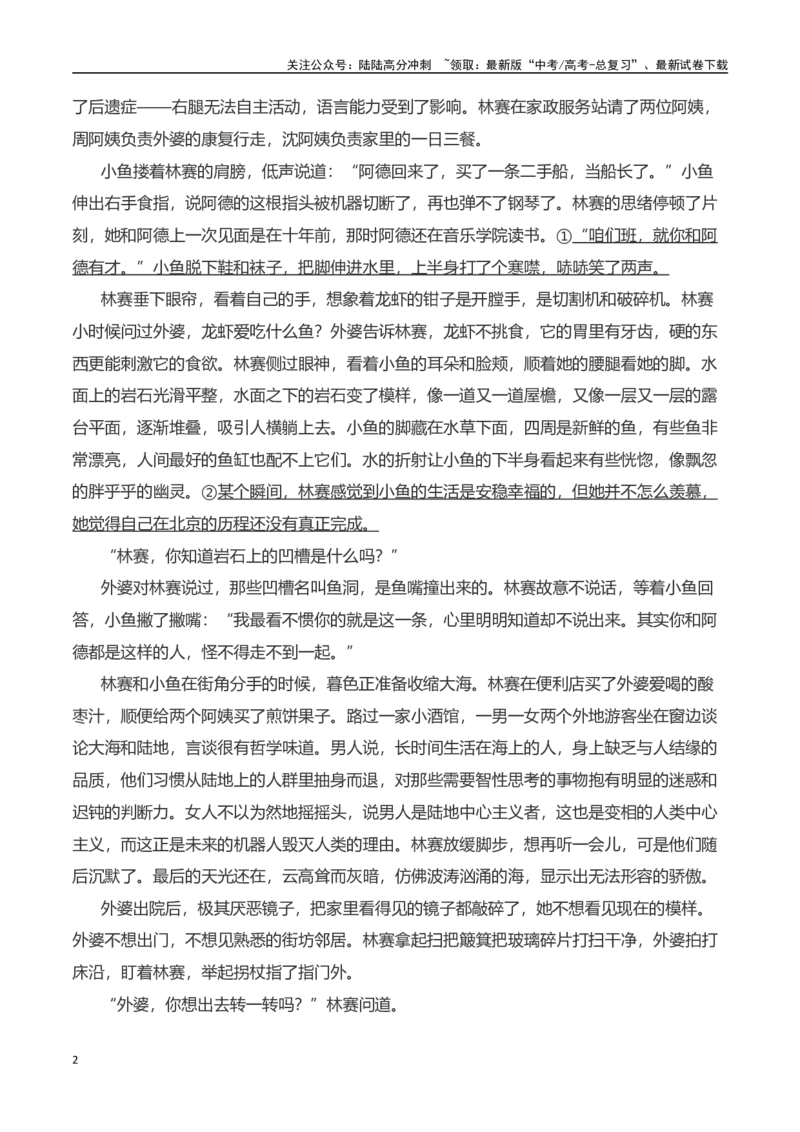 关注公众号：陆陆高分冲刺 ~领取：最新版“中考/高考-总复习”、最新试卷下载

了后遗症——右腿无法自主活动，语言能力受到了影响。林赛在家政服务站请了两位阿姨，周阿姨负责外婆的康复行走，沈阿姨负责家里的一日三餐。

小鱼搂着林赛的肩膀，低声说道：“阿德回来了，买了一条二手船，当船长了。”小鱼伸出右手食指，说阿德的这根指头被机器切断了，再也弹不了钢琴了。林赛的思绪停顿了片刻，她和阿德上一次见面是在十年前，那时阿德还在音乐学院读书。①“咱们班，就你和阿德有才。”小鱼脱下鞋和袜子，把脚伸进水里，上半身打了个寒噤，哧哧笑了两声。

林赛垂下眼帘，看着自己的手，想象着龙虾的钳子是开膛手，是切割机和破碎机。林赛小时候问过外婆，龙虾爱吃什么鱼？外婆告诉林赛，龙虾不挑食，它的胃里有牙齿，硬的东西更能刺激它的食欲。林赛侧过眼神，看着小鱼的耳朵和脸颊，顺着她的腰腿看她的脚。水面上的岩石光滑平整，水面之下的岩石变了模样，像一道又一道屋檐，又像一层又一层的露台平面，逐渐堆叠，吸引人横躺上去。小鱼的脚藏在水草下面，四周是新鲜的鱼，有些鱼非常漂亮，人间最好的鱼缸也配不上它们。水的折射让小鱼的下半身看起来有些恍惚，像飘忽的胖乎乎的幽灵。②某个瞬间，林赛感觉到小鱼的生活是安稳幸福的，但她并不怎么羡慕，她觉得自己在北京的历程还没有真正完成。

“林赛，你知道岩石上的凹槽是什么吗？”

外婆对林赛说过，那些凹槽名叫鱼洞，是鱼嘴撞出来的。林赛故意不说话，等着小鱼回答，小鱼撇了撇嘴：“我最看不惯你的就是这一条，心里明明知道却不说出来。其实你和阿德都是这样的人，怪不得走不到一起。”

林赛和小鱼在街角分手的时候，暮色正准备收缩大海。林赛在便利店买了外婆爱喝的酸枣汁，顺便给两个阿姨买了煎饼果子。路过一家小酒馆，一男一女两个外地游客坐在窗边谈论大海和陆地，言谈很有哲学味道。男人说，长时间生活在海上的人，身上缺乏与人结缘的品质，他们习惯从陆地上的人群里抽身而退，对那些需要智性思考的事物抱有明显的迷惑和迟钝的判断力。女人不以为然地摇摇头，说男人是陆地中心主义者，这也是变相的人类中心主义，而这正是未来的机器人毁灭人类的理由。林赛放缓脚步，想再听一会儿，可是他们随后沉默了。最后的天光还在，云高耸而灰暗，仿佛波涛汹涌的海，显示出无法形容的骄傲。

外婆出院后，极其厌恶镜子，把家里看得见的镜子都敲碎了，她不想看见现在的模样。外婆不想出门，不想见熟悉的街坊邻居。林赛拿起扫把簸箕把玻璃碎片打扫干净，外婆拍打床沿，盯着林赛，举起拐杖指了指门外。

“外婆，你想出去转一转吗？”林赛问道。

2